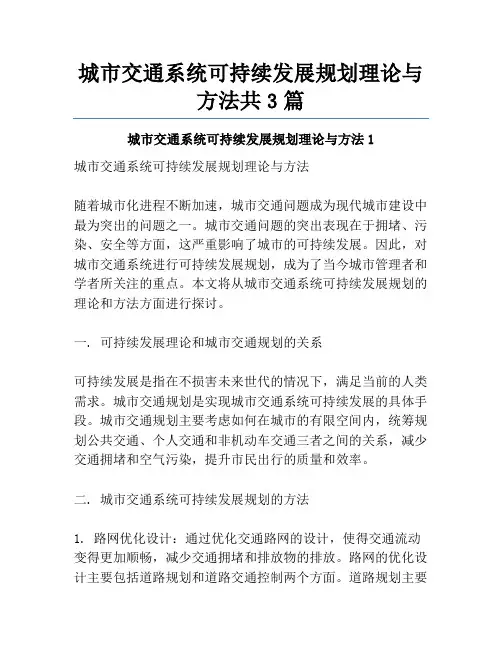 城市交通系统可持续发展规划理论与方法共 3 篇

城市交通系统可持续发展规划理论与方法 1

城市交通系统可持续发展规划理论与方法

随着城市化进程不断加速，城市交通问题成为现代城市建设中最为突出的问题之一。城市交通问题的突出表现在于拥堵、污染、安全等方面，这严重影响了城市的可持续发展。因此，对城市交通系统进行可持续发展规划，成为了当今城市管理者和学者所关注的重点。本文将从城市交通系统可持续发展规划的理论和方法方面进行探讨。

一. 可持续发展理论和城市交通规划的关系

可持续发展是指在不损害未来世代的情况下，满足当前的人类需求。城市交通规划是实现城市交通系统可持续发展的具体手段。城市交通规划主要考虑如何在城市的有限空间内，统筹规划公共交通、个人交通和非机动车交通三者之间的关系，减少交通拥堵和空气污染，提升市民出行的质量和效率。

二. 城市交通系统可持续发展规划的方法

1. 路网优化设计：通过优化交通路网的设计，使得交通流动变得更加顺畅，减少交通拥堵和排放物的排放。路网的优化设计主要包括道路规划和道路交通控制两个方面。道路规划主要